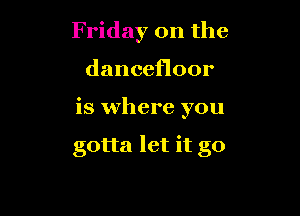 Friday on the dancefloor is where you gotta let it go